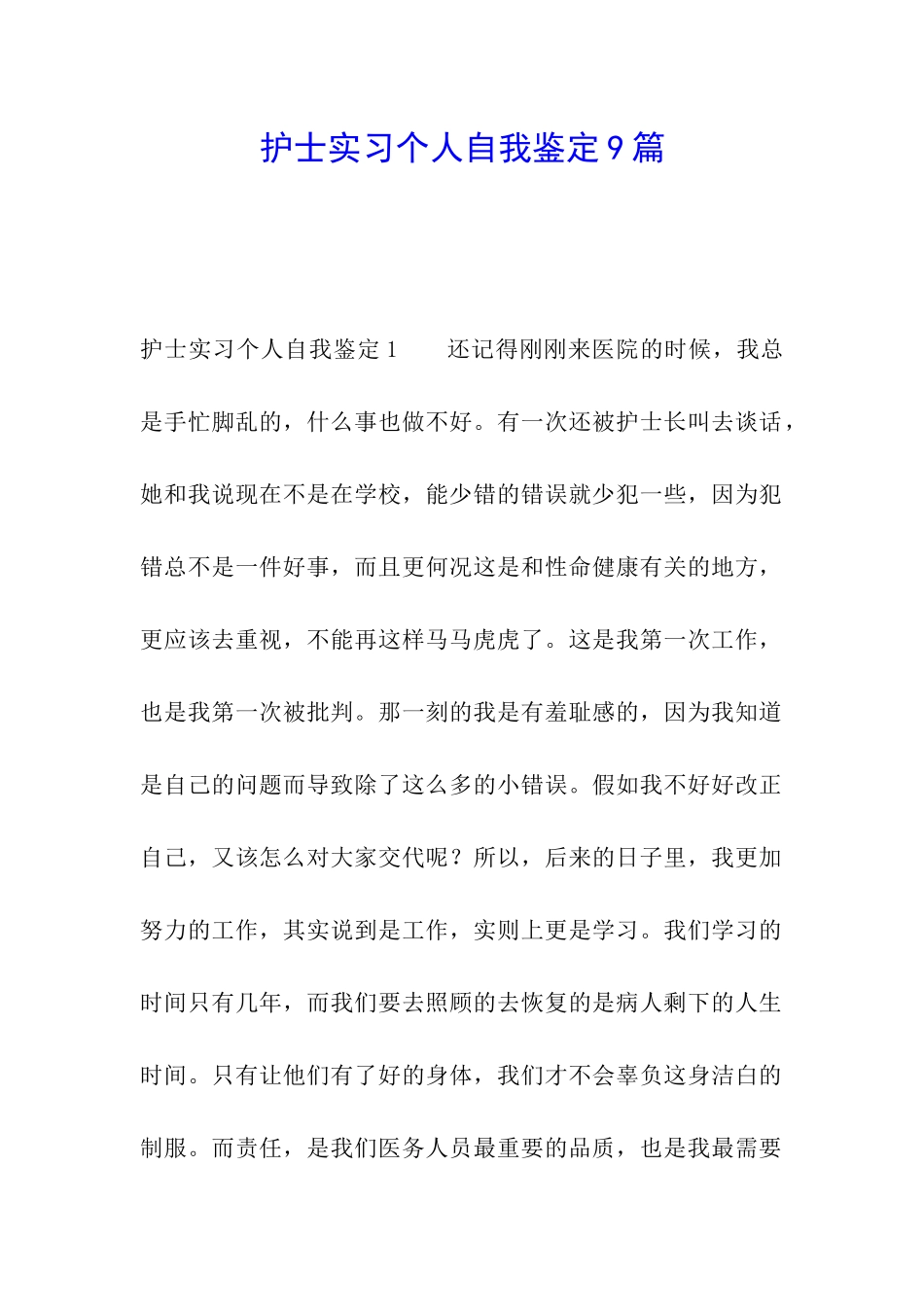 护士实习个人自我鉴定9篇

护士实习个人自我鉴定1　　还记得刚刚来医院的时候，我总是手忙脚乱的，什么事也做不好。有一次还被护士长叫去谈话，她和我说现在不是在学校，能少错的错误就少犯一些，因为犯错总不是一件好事，而且更何况这是和性命健康有关的地方，更应该去重视，不能再这样马马虎虎了。这是我第一次工作，也是我第一次被批判。那一刻的我是有羞耻感的，因为我知道是自己的问题而导致除了这么多的小错误。假如我不好好改正自己，又该怎么对大家交代呢？所以，后来的日子里，我更加努力的工作，其实说到是工作，实则上更是学习。我们学习的时间只有几年，而我们要去照顾的去恢复的是病人剩下的人生时间。只有让他们有了好的身体，我们才不会辜负这身洁白的制服。而责任，是我们医务人员最重要的品质，也是我最需要